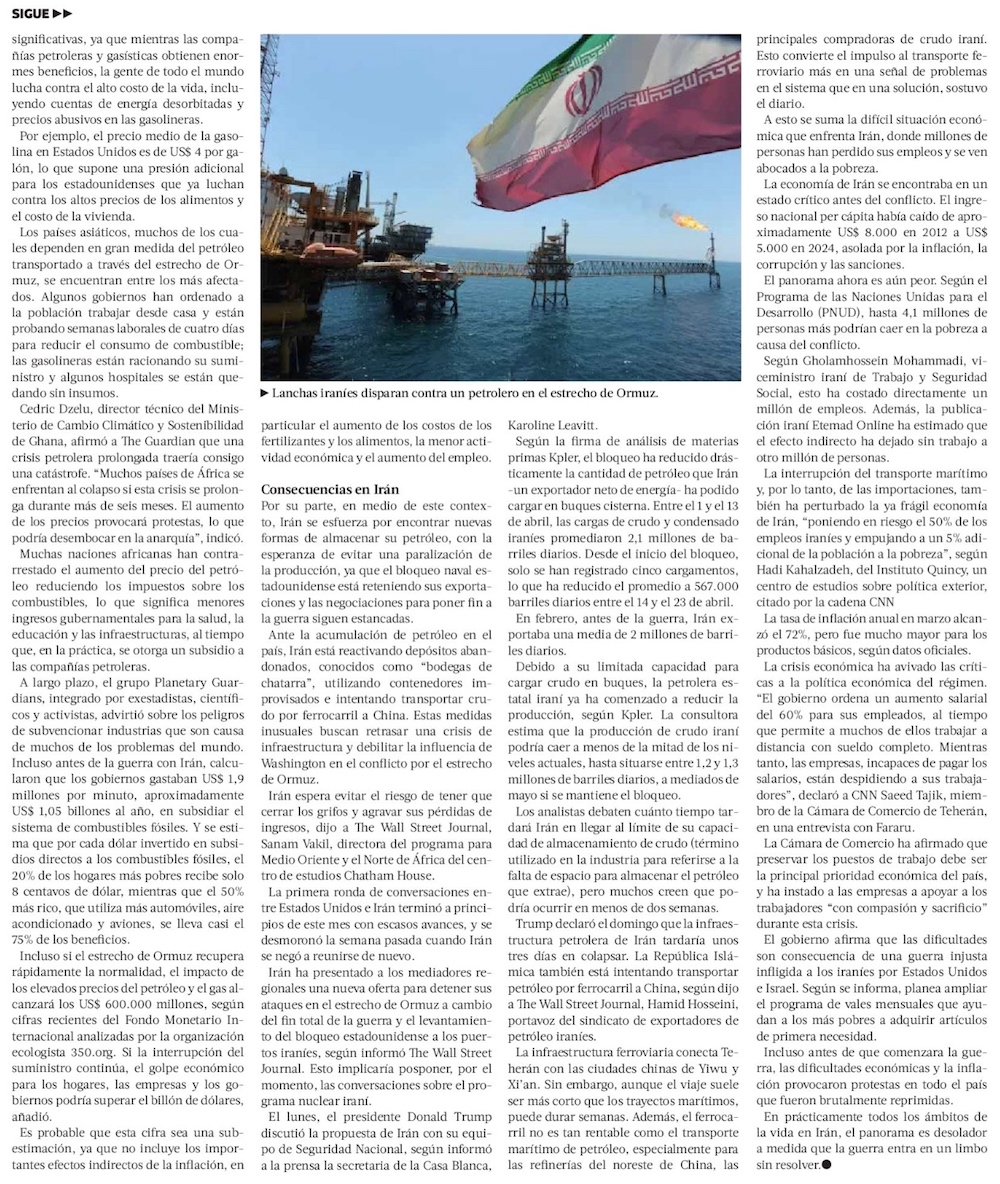 SIGUE ▶▶

significativas, ya que mientras las compañías petroleras y gasísticas obtienen enormes beneficios, la gente de todo el mundo lucha contra el alto costo de la vida, incluyendo cuentas de energía desorbitadas y precios abusivos en las gasolineras.

Por ejemplo, el precio medio de la gasolina en Estados Unidos es de US$ 4 por galón, lo que supone una presión adicional para los estadounidenses que ya luchan contra los altos precios de los alimentos y el costo de la vivienda.

Los países asiáticos, muchos de los cuales dependen en gran medida del petróleo transportado a través del estrecho de Ormuz, se encuentran entre los más afectados. Algunos gobiernos han ordenado a la población trabajar desde casa y están probando semanas laborales de cuatro días para reducir el consumo de combustible; las gasolineras están racionando su suministro y algunos hospitales se están quedando sin insumos.

Cedric Dzelu, director técnico del Ministerio de Cambio Climático y Sostenibilidad de Ghana, afirmó a The Guardian que una crisis petrolera prolongada traería consigo una catástrofe. "Muchos países de África se enfrentan al colapso si esta crisis se prolonga durante más de seis meses. El aumento de los precios provocará protestas, lo que podría desembocar en la anarquía", indicó.

Muchas naciones africanas han contrarrestado el aumento del precio del petróleo reduciendo los impuestos sobre los combustibles, lo que significa menores ingresos gubernamentales para la salud, la educación y las infraestructuras, al tiempo que, en la práctica, se otorga un subsidio a las compañías petroleras.

A largo plazo, el grupo Planetary Guardians, integrado por exestadistas, científicos y activistas, advirtió sobre los peligros de subvencionar industrias que son causa de muchos de los problemas del mundo. Incluso antes de la guerra con Irán, calcularon que los gobiernos gastaban US$ 1,9 millones por minuto, aproximadamente US$ 1,05 billones al año, en subsidiar el sistema de combustibles fósiles. Y se estima que por cada dólar invertido en subsidios directos a los combustibles fósiles, el 20% de los hogares más pobres recibe solo 8 centavos de dólar, mientras que el 50% más rico, que utiliza más automóviles, aire acondicionado y aviones, se lleva casi el 75% de los beneficios.

Incluso si el estrecho de Ormuz recupera rápidamente la normalidad, el impacto de los elevados precios del petróleo y el gas alcanzará los US$ 600.000 millones, según cifras recientes del Fondo Monetario Internacional analizadas por la organización ecologista 350.org. Si la interrupción del suministro continúa, el golpe económico para los hogares, las empresas y los gobiernos podría superar el billón de dólares, añadió.

Es probable que esta cifra sea una subestimación, ya que no incluye los importantes efectos indirectos de la inflación, en

▶ Lanchas iraníes disparan contra un petrolero en el estrecho de Ormuz.

particular el aumento de los costos de los fertilizantes y los alimentos, la menor actividad económica y el aumento del empleo.

Consecuencias en Irán

Por su parte, en medio de este contexto, Irán se esfuerza por encontrar nuevas formas de almacenar su petróleo, con la esperanza de evitar una paralización de la producción, ya que el bloqueo naval estadounidense está reteniendo sus exportaciones y las negociaciones para poner fin a la guerra siguen estancadas.

Ante la acumulación de petróleo en el país, Irán está reactivando depósitos abandonados, conocidos como "bodegas de chatarra", utilizando contenedores improvisados e intentando transportar crudo por ferrocarril a China. Estas medidas inusuales buscan retrasar una crisis de infraestructura y debilitar la influencia de Washington en el conflicto por el estrecho de Ormuz.

Irán espera evitar el riesgo de tener que cerrar los grifos y agravar sus pérdidas de ingresos, dijo a The Wall Street Journal, Sanam Vakil, directora del programa para Medio Oriente y el Norte de África del centro de estudios Chatham House.

La primera ronda de conversaciones entre Estados Unidos e Irán terminó a principios de este mes con escasos avances, y se desmoronó la semana pasada cuando Irán se negó a reunirse de nuevo.

Irán ha presentado a los mediadores regionales una nueva oferta para detener sus ataques en el estrecho de Ormuz a cambio del fin total de la guerra y el levantamiento del bloqueo estadounidense a los puertos iraníes, según informó The Wall Street Journal. Esto implicaría posponer, por el momento, las conversaciones sobre el programa nuclear iraní.

El lunes, el presidente Donald Trump discutió la propuesta de Irán con su equipo de Seguridad Nacional, según informó a la prensa la secretaria de la Casa Blanca, Karoline Leavitt.

Según la firma de análisis de materias primas Kpler, el bloqueo ha reducido drásticamente la cantidad de petróleo que Irán –un exportador neto de energía– ha podido cargar en buques cisterna. Entre el 1 y el 13 de abril, las cargas de crudo y condensado iraníes promediaron 2,1 millones de barriles diarios. Desde el inicio del bloqueo, solo se han registrado cinco cargamentos, lo que ha reducido el promedio a 567.000 barriles diarios entre el 14 y el 23 de abril.

En febrero, antes de la guerra, Irán exportaba una media de 2 millones de barriles diarios.

Debido a su limitada capacidad para cargar crudo en buques, la petrolera estatal iraní ya ha comenzado a reducir la producción, según Kpler. La consultora estima que la producción de crudo iraní podría caer a menos de la mitad de los niveles actuales, hasta situarse entre 1,2 y 1,3 millones de barriles diarios, a mediados de mayo si se mantiene el bloqueo.

Los analistas debaten cuánto tiempo tardará Irán en llegar al límite de su capacidad de almacenamiento de crudo (término utilizado en la industria para referirse a la falta de espacio para almacenar el petróleo que extrae), pero muchos creen que podría ocurrir en menos de dos semanas.

Trump declaró el domingo que la infraestructura petrolera de Irán tardaría unos tres días en colapsar. La República Islámica también está intentando transportar petróleo por ferrocarril a China, según dijo a The Wall Street Journal, Hamid Hosseini, portavoz del sindicato de exportadores de petróleo iraníes.

La infraestructura ferroviaria conecta Teherán con las ciudades chinas de Yiwu y Xi'an. Sin embargo, aunque el viaje suele ser más corto que los trayectos marítimos, puede durar semanas. Además, el ferrocarril no es tan rentable como el transporte marítimo de petróleo, especialmente para las refinerías del noreste de China, las principales compradoras de crudo iraní. Esto convierte el impulso al transporte ferroviario más en una señal de problemas en el sistema que en una solución, sostuvo el diario.

A esto se suma la difícil situación económica que enfrenta Irán, donde millones de personas han perdido sus empleos y se ven abocados a la pobreza.

La economía de Irán se encontraba en un estado crítico antes del conflicto. El ingreso nacional per cápita había caído de aproximadamente US$ 8.000 en 2012 a US$ 5.000 en 2024, asolada por la inflación, la corrupción y las sanciones.

El panorama ahora es aún peor. Según el Programa de las Naciones Unidas para el Desarrollo (PNUD), hasta 4,1 millones de personas más podrían caer en la pobreza a causa del conflicto.

Según Gholamhossein Mohammadi, viceministro iraní de Trabajo y Seguridad Social, esto ha costado directamente un millón de empleos. Además, la publicación iraní Etemad Online ha estimado que el efecto indirecto ha dejado sin trabajo a otro millón de personas.

La interrupción del transporte marítimo y, por lo tanto, de las importaciones, también ha perturbado la ya frágil economía de Irán, "poniendo en riesgo el 50% de los empleos iraníes y empujando a un 5% adicional de la población a la pobreza", según Hadi Kahalzadeh, del Instituto Quincy, un centro de estudios sobre política exterior, citado por la cadena CNN

La tasa de inflación anual en marzo alcanzó el 72%, pero fue mucho mayor para los productos básicos, según datos oficiales.

La crisis económica ha avivado las críticas a la política económica del régimen. "El gobierno ordena un aumento salarial del 60% para sus empleados, al tiempo que permite a muchos de ellos trabajar a distancia con sueldo completo. Mientras tanto, las empresas, incapaces de pagar los salarios, están despidiendo a sus trabajadores", declaró a CNN Saeed Tajik, miembro de la Cámara de Comercio de Teherán, en una entrevista con Fararu.

La Cámara de Comercio ha afirmado que preservar los puestos de trabajo debe ser la principal prioridad económica del país, y ha instado a las empresas a apoyar a los trabajadores "con compasión y sacrificio" durante esta crisis.

El gobierno afirma que las dificultades son consecuencia de una guerra injusta infligida a los iraníes por Estados Unidos e Israel. Según se informa, planea ampliar el programa de vales mensuales que ayudan a los más pobres a adquirir artículos de primera necesidad.

Incluso antes de que comenzara la guerra, las dificultades económicas y la inflación provocaron protestas en todo el país que fueron brutalmente reprimidas.

En prácticamente todos los ámbitos de la vida en Irán, el panorama es desolador a medida que la guerra entra en un limbo sin resolver.●